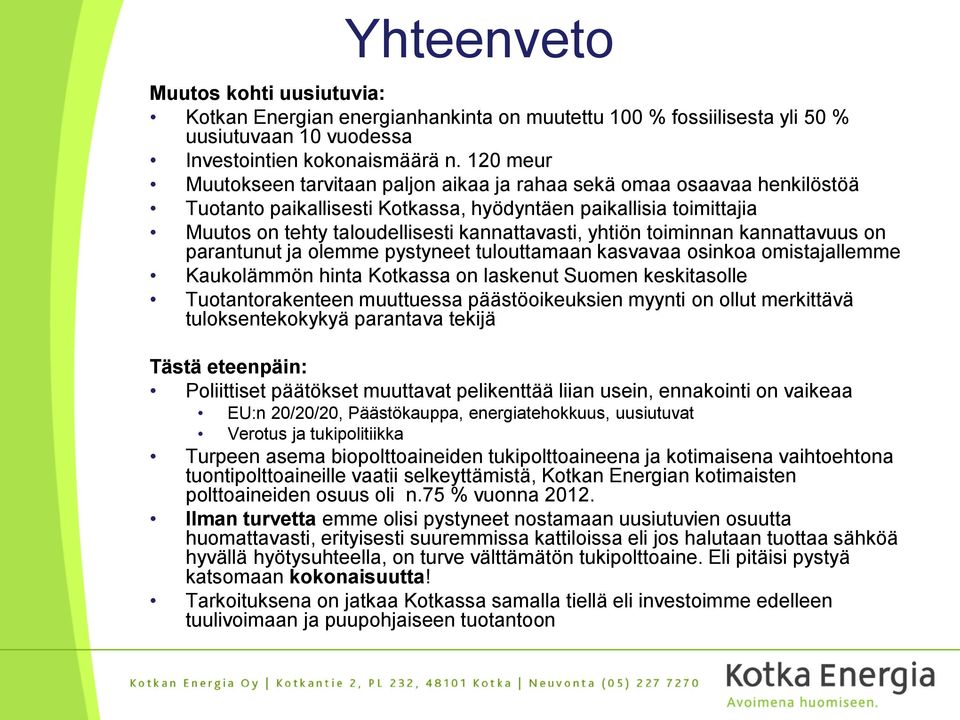 Yhteenveto

Muutos kohti uusiutuvia:
• Kotkan Energian energianhankinta on muutettu 100 % fossiilisesta yli 50 % uusiutuvaan 10 vuodessa
• Investointien kokonaismäärä n. 120 meur
• Muutokseen tarvitaan paljon aikaa ja rahaa sekä omaa osaavaa henkilöstöä
• Tuotanto paikallisesti Kotkassa, hyödyntäen paikallisia toimittajia
• Muutos on tehty taloudellisesti kannattavasti, yhtiön toiminnan kannattavuus on parantunut ja olemme pystyneet tulouttamaan kasvavaa osinkoa omistajallemme
• Kaukolämmön hinta Kotkassa on laskenut Suomen keskitasolle
• Tuotantorakenteen muuttuessa päästöoikeuksien myynti on ollut merkittävä tuloksentekokykyä parantava tekijä

Tästä eteenpäin:
• Poliittiset päätökset muuttavat pelikenttää liian usein, ennakointi on vaikeaa
  • EU:n 20/20/20, Päästökauppa, energiatehokkuus, uusiutuvat
  • Verotus ja tukipolitiikka
• Turpeen asema biopolttoaineiden tukipolttoaineena ja kotimaisena vaihtoehtona tuontipolttoaineille vaatii selkeyttämistä, Kotkan Energian kotimaisten polttoaineiden osuus oli n.75 % vuonna 2012.
• Ilman turvetta emme olisi pystyneet nostamaan uusiutuvien osuutta huomattavasti, erityisesti suuremmissa kattiloissa eli jos halutaan tuottaa sähköä hyvällä hyötysuhteella, on turve välttämätön tukipolttoaine. Eli pitäisi pystyä katsomaan kokonaisuutta!
• Tarkoituksena on jatkaa Kotkassa samalla tiellä eli investoimme edelleen tuulivoimaan ja puupohjaiseen tuotantoon

Kotkan Energia Oy | Kotkantie 2, PL 232, 48101 Kotka | Neuvonta (05) 227 7270

Kotka Energia
Avoimena huomiseen.